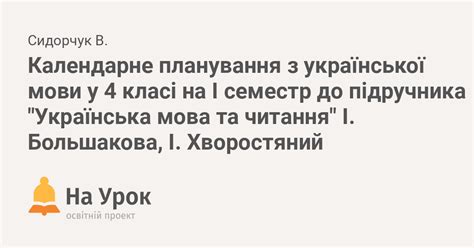 Сидорчук В.

Календарне планування з української мови у 4 класі на І семестр до підручника "Українська мова та читання" І. Большакова, І. Хворостяний

На Урок
освітній проект